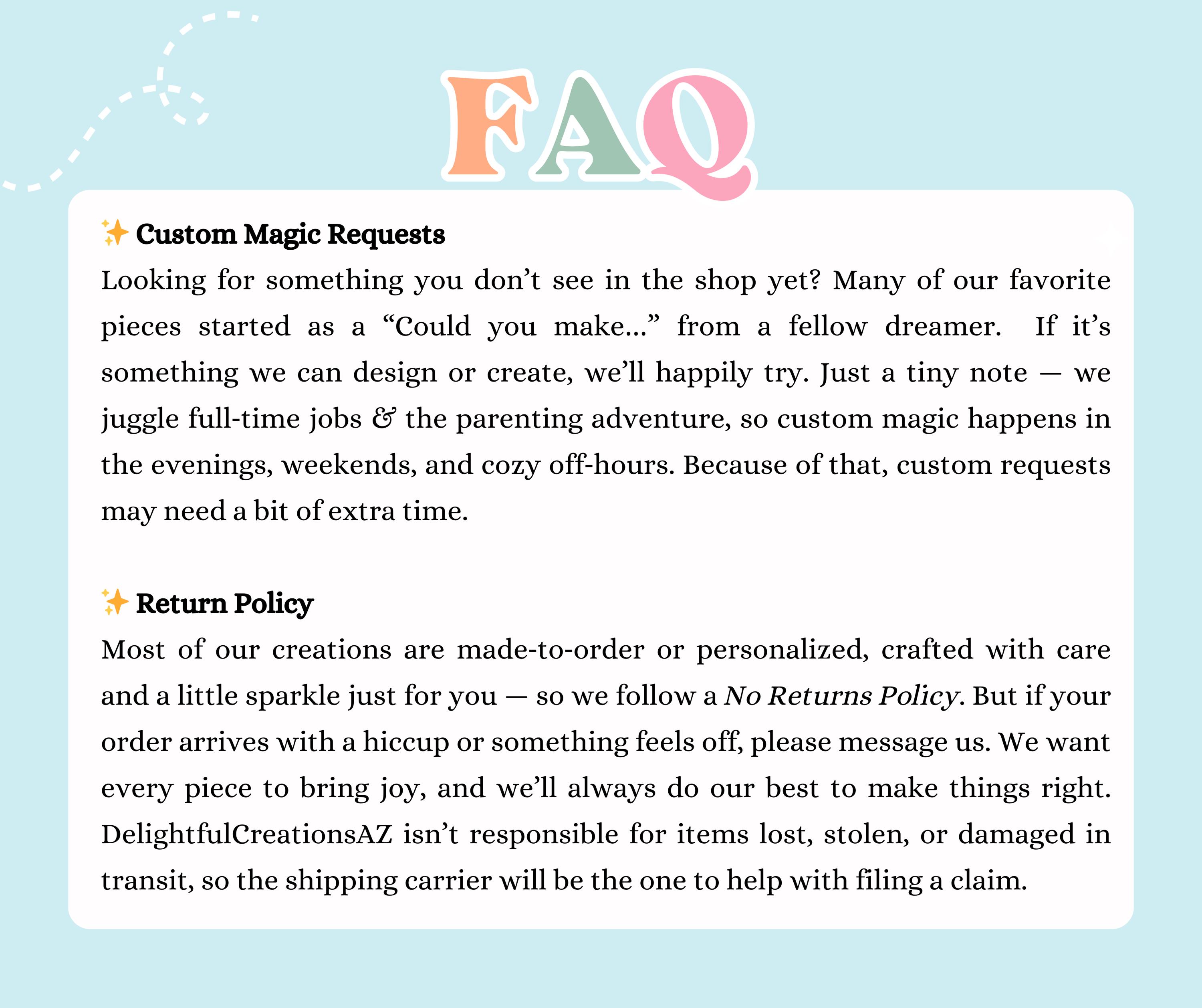 FAQ

✨ Custom Magic Requests

Looking for something you don't see in the shop yet? Many of our favorite pieces started as a "Could you make..." from a fellow dreamer. If it's something we can design or create, we'll happily try. Just a tiny note — we juggle full-time jobs & the parenting adventure, so custom magic happens in the evenings, weekends, and cozy off-hours. Because of that, custom requests may need a bit of extra time.

✨ Return Policy

Most of our creations are made-to-order or personalized, crafted with care and a little sparkle just for you — so we follow a No Returns Policy. But if your order arrives with a hiccup or something feels off, please message us. We want every piece to bring joy, and we'll always do our best to make things right. DelightfulCreationsAZ isn't responsible for items lost, stolen, or damaged in transit, so the shipping carrier will be the one to help with filing a claim.